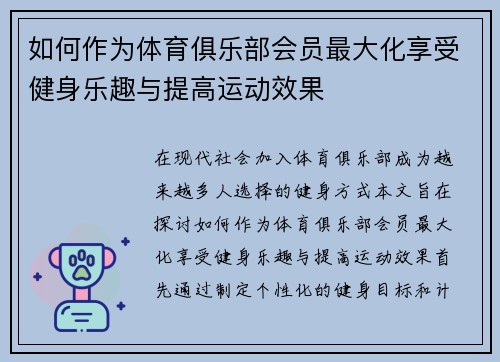 如何作为体育俱乐部会员最大化享受健身乐趣与提高运动效果

在现代社会加入体育俱乐部成为越来越多人选择的健身方式本文旨在探讨如何作为体育俱乐部会员最大化享受健身乐趣与提高运动效果首先通过制定个性化的健身目标和计